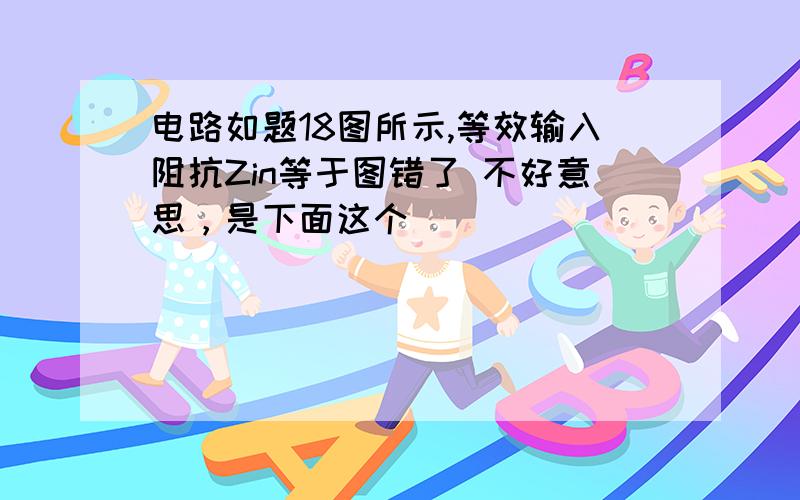 电路如题18图所示,等效输入阻抗Zin等于图错了 不好意思，是下面这个